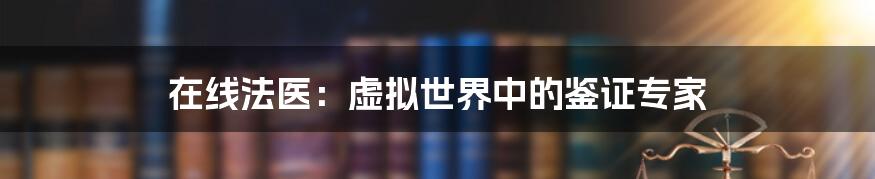 在线法医：虚拟世界中的鉴证专家